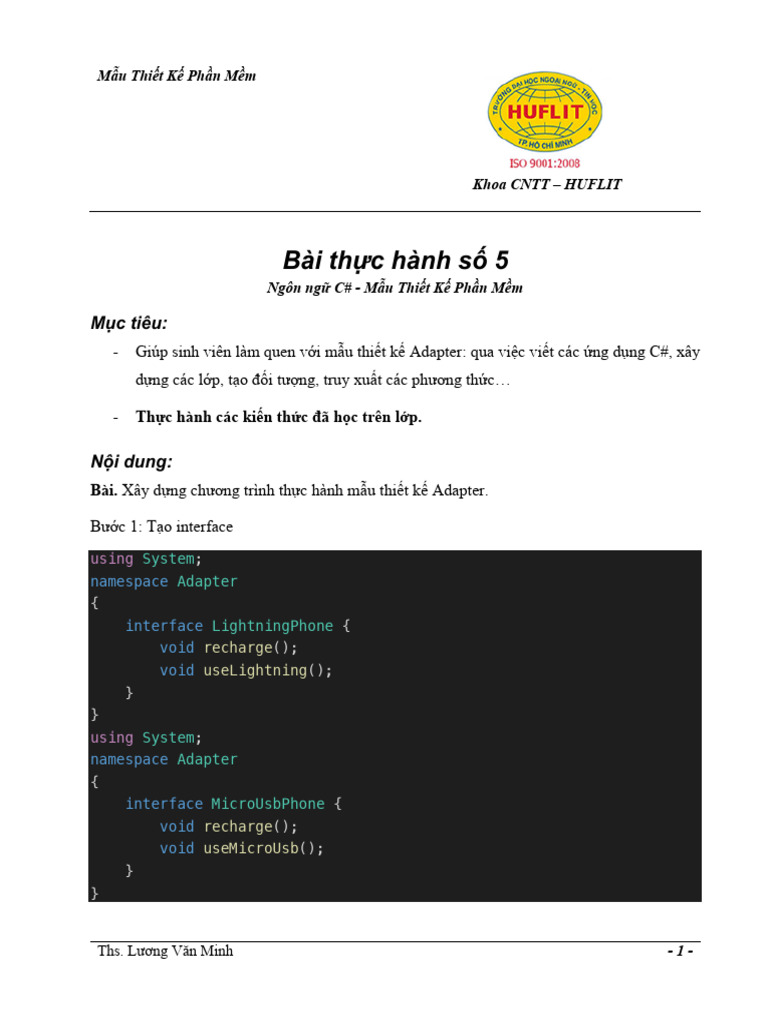 Mẫu Thiết Kế Phần Mềm

TRƯỜNG ĐẠI HỌC NGOẠI NGỮ - TIN HỌC
HUFLIT
TP. HỒ CHÍ MINH
ISO 9001:2008

Khoa CNTT – HUFLIT

Bài thực hành số 5

Ngôn ngữ C# - Mẫu Thiết Kế Phần Mềm

Mục tiêu:

- Giúp sinh viên làm quen với mẫu thiết kế Adapter: qua việc viết các ứng dụng C#, xây dựng các lớp, tạo đối tượng, truy xuất các phương thức…

- Thực hành các kiến thức đã học trên lớp.

Nội dung:

Bài. Xây dựng chương trình thực hành mẫu thiết kế Adapter.

Bước 1: Tạo interface

using System;
namespace Adapter
{
    interface LightningPhone {
        void recharge();
        void useLightning();
    }
}
using System;
namespace Adapter
{
    interface MicroUsbPhone {
        void recharge();
        void useMicroUsb();
    }
}

Ths. Lương Văn Minh

- 1 -